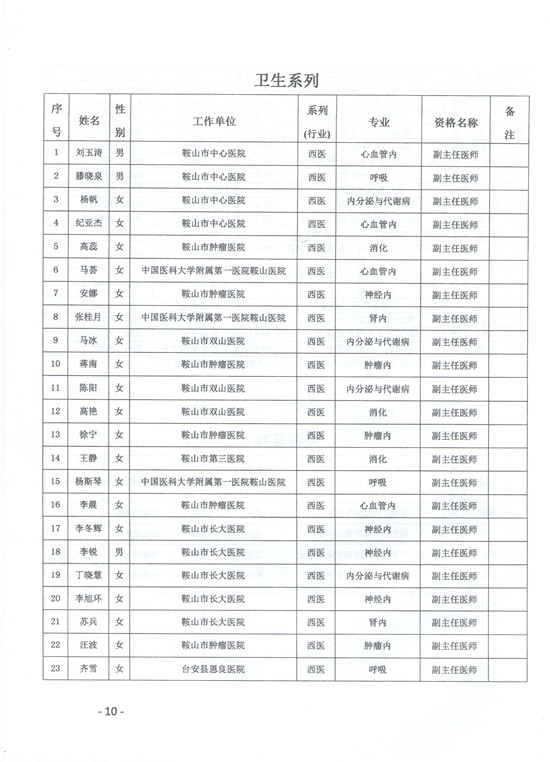 卫生系列

| 序号 | 姓名 | 性别 | 工作单位 | 系列(行业) | 专业 | 资格名称 | 备注 |
|---|---|---|---|---|---|---|---|
| 1 | 刘玉涛 | 男 | 鞍山市中心医院 | 西医 | 心血管内 | 副主任医师 | |
| 2 | 滕晓泉 | 男 | 鞍山市中心医院 | 西医 | 呼吸 | 副主任医师 | |
| 3 | 杨帆 | 女 | 鞍山市中心医院 | 西医 | 内分泌与代谢病 | 副主任医师 | |
| 4 | 纪亚杰 | 女 | 鞍山市中心医院 | 西医 | 心血管内 | 副主任医师 | |
| 5 | 高蕊 | 女 | 鞍山市肿瘤医院 | 西医 | 消化 | 副主任医师 | |
| 6 | 马荟 | 女 | 中国医科大学附属第一医院鞍山医院 | 西医 | 心血管内 | 副主任医师 | |
| 7 | 安娜 | 女 | 鞍山市肿瘤医院 | 西医 | 神经内 | 副主任医师 | |
| 8 | 张桂月 | 女 | 中国医科大学附属第一医院鞍山医院 | 西医 | 肾内 | 副主任医师 | |
| 9 | 马冰 | 女 | 鞍山市双山医院 | 西医 | 内分泌与代谢病 | 副主任医师 | |
| 10 | 蒋南 | 女 | 鞍山市肿瘤医院 | 西医 | 肿瘤内 | 副主任医师 | |
| 11 | 陈阳 | 女 | 鞍山市双山医院 | 西医 | 内分泌与代谢病 | 副主任医师 | |
| 12 | 高艳 | 女 | 鞍山市双山医院 | 西医 | 消化 | 副主任医师 | |
| 13 | 徐宁 | 女 | 鞍山市肿瘤医院 | 西医 | 肿瘤内 | 副主任医师 | |
| 14 | 王静 | 女 | 鞍山市第三医院 | 西医 | 消化 | 副主任医师 | |
| 15 | 杨斯琴 | 女 | 中国医科大学附属第一医院鞍山医院 | 西医 | 呼吸 | 副主任医师 | |
| 16 | 李晨 | 女 | 鞍山市肿瘤医院 | 西医 | 心血管内 | 副主任医师 | |
| 17 | 李冬辉 | 女 | 鞍山市长大医院 | 西医 | 神经内 | 副主任医师 | |
| 18 | 李锐 | 男 | 鞍山市长大医院 | 西医 | 神经内 | 副主任医师 | |
| 19 | 丁晓慧 | 女 | 鞍山市长大医院 | 西医 | 内分泌与代谢病 | 副主任医师 | |
| 20 | 李旭环 | 女 | 鞍山市长大医院 | 西医 | 神经内 | 副主任医师 | |
| 21 | 苏兵 | 女 | 鞍山市长大医院 | 西医 | 肾内 | 副主任医师 | |
| 22 | 汪波 | 女 | 鞍山市肿瘤医院 | 西医 | 肿瘤内 | 副主任医师 | |
| 23 | 齐雪 | 女 | 台安县恩良医院 | 西医 | 呼吸 | 副主任医师 | |

- 10 -